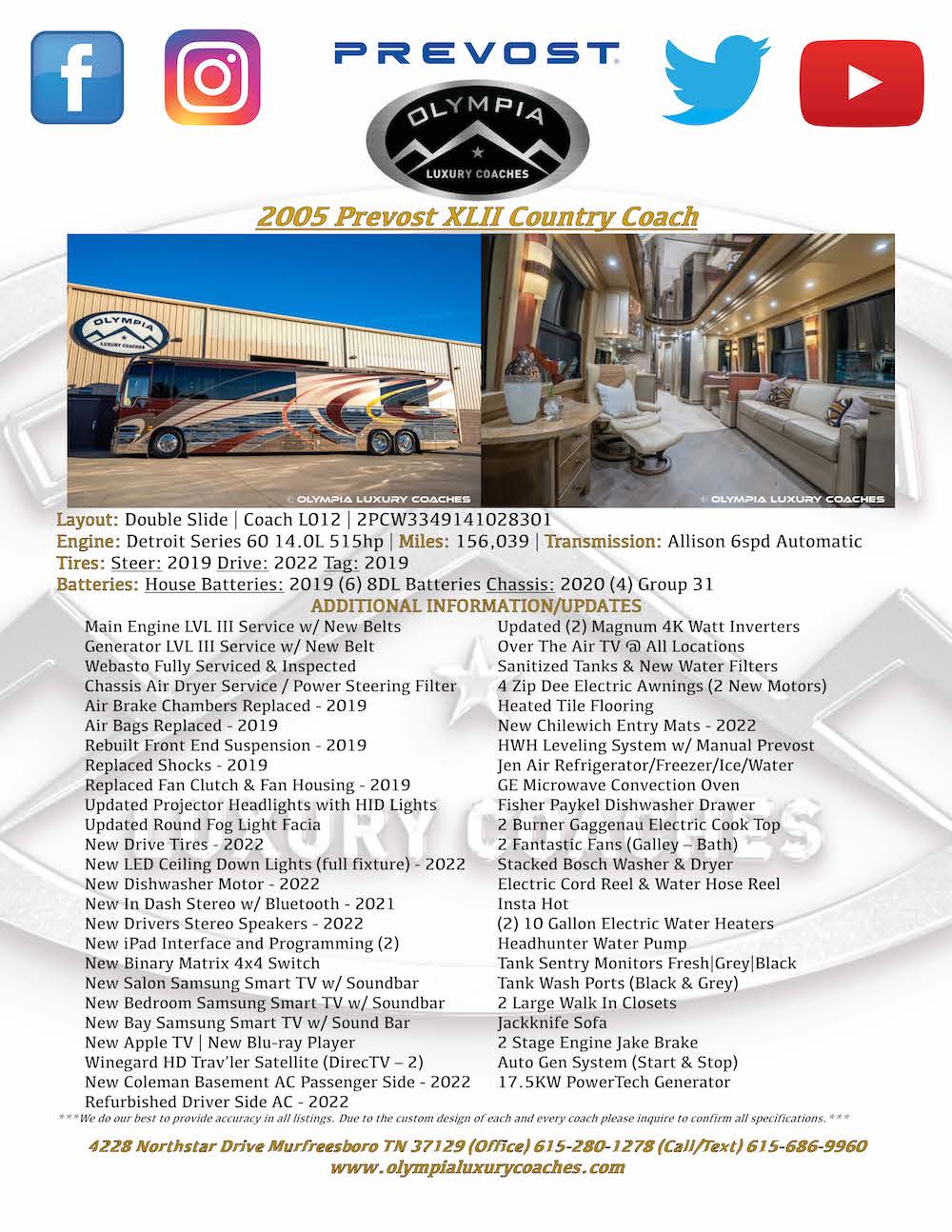 PREVOST

OLYMPIA
LUXURY COACHES

2005 Prevost XLII Country Coach

OLYMPIA LUXURY COACHES

© OLYMPIA LUXURY COACHES

© OLYMPIA LUXURY COACHES

Layout: Double Slide | Coach L012 | 2PCW3349141028301
Engine: Detroit Series 60 14.0L 515hp | Miles: 156,039 | Transmission: Allison 6spd Automatic
Tires: Steer: 2019 Drive: 2022 Tag: 2019
Batteries: House Batteries: 2019 (6) 8DL Batteries Chassis: 2020 (4) Group 31

ADDITIONAL INFORMATION/UPDATES

Main Engine LVL III Service w/ New Belts
Generator LVL III Service w/ New Belt
Webasto Fully Serviced & Inspected
Chassis Air Dryer Service / Power Steering Filter
Air Brake Chambers Replaced - 2019
Air Bags Replaced - 2019
Rebuilt Front End Suspension - 2019
Replaced Shocks - 2019
Replaced Fan Clutch & Fan Housing - 2019
Updated Projector Headlights with HID Lights
Updated Round Fog Light Facia
New Drive Tires - 2022
New LED Ceiling Down Lights (full fixture) - 2022
New Dishwasher Motor - 2022
New In Dash Stereo w/ Bluetooth - 2021
New Drivers Stereo Speakers - 2022
New iPad Interface and Programming (2)
New Binary Matrix 4x4 Switch
New Salon Samsung Smart TV w/ Soundbar
New Bedroom Samsung Smart TV w/ Soundbar
New Bay Samsung Smart TV w/ Sound Bar
New Apple TV | New Blu-ray Player
Winegard HD Trav'ler Satellite (DirecTV – 2)
New Coleman Basement AC Passenger Side - 2022
Refurbished Driver Side AC - 2022

Updated (2) Magnum 4K Watt Inverters
Over The Air TV @ All Locations
Sanitized Tanks & New Water Filters
4 Zip Dee Electric Awnings (2 New Motors)
Heated Tile Flooring
New Chilewich Entry Mats - 2022
HWH Leveling System w/ Manual Prevost
Jen Air Refrigerator/Freezer/Ice/Water
GE Microwave Convection Oven
Fisher Paykel Dishwasher Drawer
2 Burner Gaggenau Electric Cook Top
2 Fantastic Fans (Galley – Bath)
Stacked Bosch Washer & Dryer
Electric Cord Reel & Water Hose Reel
Insta Hot
(2) 10 Gallon Electric Water Heaters
Headhunter Water Pump
Tank Sentry Monitors Fresh|Grey|Black
Tank Wash Ports (Black & Grey)
2 Large Walk In Closets
Jackknife Sofa
2 Stage Engine Jake Brake
Auto Gen System (Start & Stop)
17.5KW PowerTech Generator

***We do our best to provide accuracy in all listings. Due to the custom design of each and every coach please inquire to confirm all specifications.***

4228 Northstar Drive Murfreesboro TN 37129 (Office) 615-280-1278 (Call/Text) 615-686-9960
www.olympialuxurycoaches.com